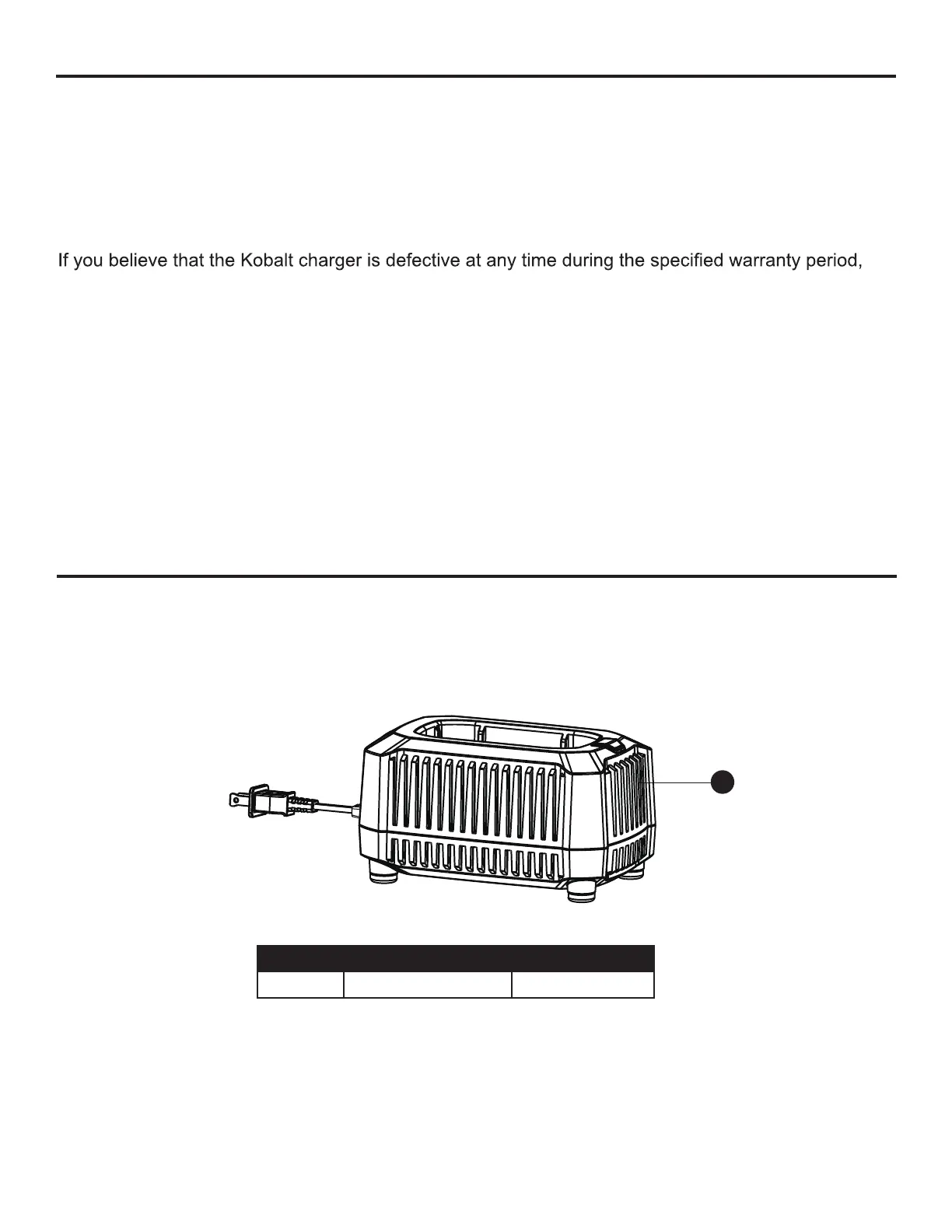 If you believe that the Kobalt charger is defective at any time during the specified warranty period,